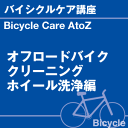 バイシクルケア講座

Bicycle Care AtoZ

オフロードバイク
クリーニング
ホイール洗浄編

Bicycle